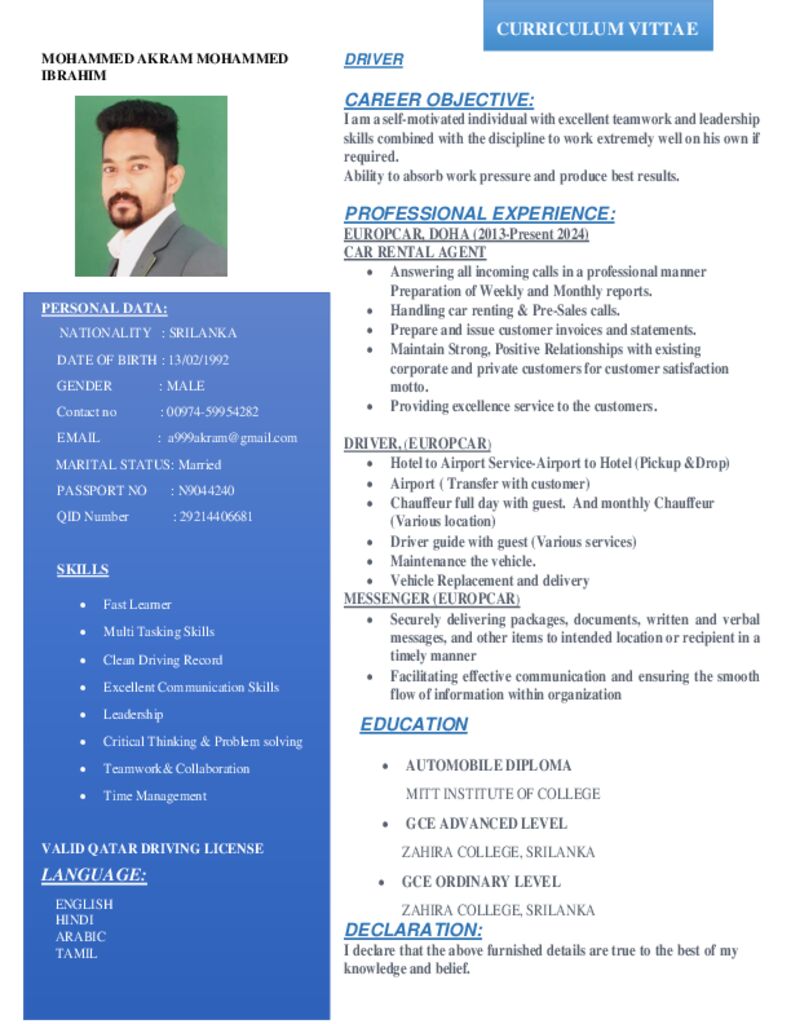 CURRICULUM VITTAE

MOHAMMED AKRAM MOHAMMED IBRAHIM

PERSONAL DATA:

NATIONALITY : SRILANKA

DATE OF BIRTH : 13/02/1992

GENDER : MALE

Contact no : 00974-59954282

EMAIL : a999akram@gmail.com

MARITAL STATUS: Married

PASSPORT NO : N9044240

QID Number : 29214406681

SKILLS

- Fast Learner
- Multi Tasking Skills
- Clean Driving Record
- Excellent Communication Skills
- Leadership
- Critical Thinking & Problem solving
- Teamwork & Collaboration
- Time Management

VALID QATAR DRIVING LICENSE

LANGUAGE:

ENGLISH
HINDI
ARABIC
TAMIL

DRIVER

CAREER OBJECTIVE:

I am a self-motivated individual with excellent teamwork and leadership skills combined with the discipline to work extremely well on his own if required.
Ability to absorb work pressure and produce best results.

PROFESSIONAL EXPERIENCE:

EUROPCAR, DOHA (2013-Present 2024)
CAR RENTAL AGENT
- Answering all incoming calls in a professional manner Preparation of Weekly and Monthly reports.
- Handling car renting & Pre-Sales calls.
- Prepare and issue customer invoices and statements.
- Maintain Strong, Positive Relationships with existing corporate and private customers for customer satisfaction motto.
- Providing excellence service to the customers.

DRIVER, (EUROPCAR)
- Hotel to Airport Service-Airport to Hotel (Pickup &Drop)
- Airport ( Transfer with customer)
- Chauffeur full day with guest. And monthly Chauffeur (Various location)
- Driver guide with guest (Various services)
- Maintenance the vehicle.
- Vehicle Replacement and delivery

MESSENGER (EUROPCAR)
- Securely delivering packages, documents, written and verbal messages, and other items to intended location or recipient in a timely manner
- Facilitating effective communication and ensuring the smooth flow of information within organization

EDUCATION

- AUTOMOBILE DIPLOMA
MITT INSTITUTE OF COLLEGE
- GCE ADVANCED LEVEL
ZAHIRA COLLEGE, SRILANKA
- GCE ORDINARY LEVEL
ZAHIRA COLLEGE, SRILANKA

DECLARATION:

I declare that the above furnished details are true to the best of my knowledge and belief.